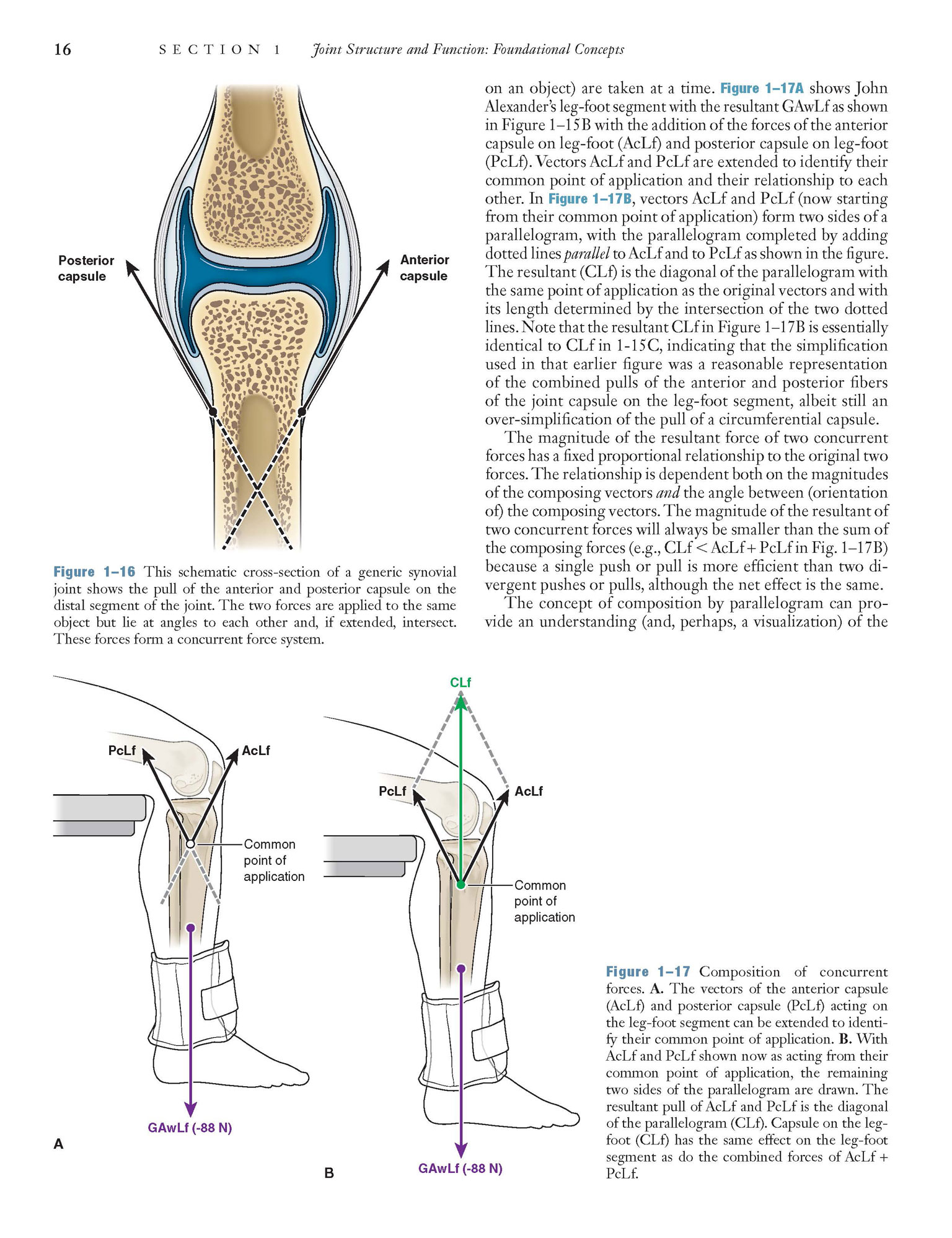 16 SECTION 1 Joint Structure and Function: Foundational Concepts

Posterior capsule

Anterior capsule

Figure 1–16 This schematic cross-section of a generic synovial joint shows the pull of the anterior and posterior capsule on the distal segment of the joint. The two forces are applied to the same object but lie at angles to each other and, if extended, intersect. These forces form a concurrent force system.

on an object) are taken at a time. Figure 1–17A shows John Alexander's leg-foot segment with the resultant GAwLf as shown in Figure 1–15B with the addition of the forces of the anterior capsule on leg-foot (AcLf) and posterior capsule on leg-foot (PcLf). Vectors AcLf and PcLf are extended to identify their common point of application and their relationship to each other. In Figure 1–17B, vectors AcLf and PcLf (now starting from their common point of application) form two sides of a parallelogram, with the parallelogram completed by adding dotted lines parallel to AcLf and to PcLf as shown in the figure. The resultant (CLf) is the diagonal of the parallelogram with the same point of application as the original vectors and with its length determined by the intersection of the two dotted lines. Note that the resultant CLf in Figure 1–17B is essentially identical to CLf in 1-15C, indicating that the simplification used in that earlier figure was a reasonable representation of the combined pulls of the anterior and posterior fibers of the joint capsule on the leg-foot segment, albeit still an over-simplification of the pull of a circumferential capsule.

The magnitude of the resultant force of two concurrent forces has a fixed proportional relationship to the original two forces. The relationship is dependent both on the magnitudes of the composing vectors and the angle between (orientation of) the composing vectors. The magnitude of the resultant of two concurrent forces will always be smaller than the sum of the composing forces (e.g., CLf < AcLf + PcLf in Fig. 1–17B) because a single push or pull is more efficient than two divergent pushes or pulls, although the net effect is the same.

The concept of composition by parallelogram can provide an understanding (and, perhaps, a visualization) of the

PcLf
AcLf
Common point of application
GAwLf (-88 N)
A

CLf
PcLf
AcLf
Common point of application
GAwLf (-88 N)
B

Figure 1–17 Composition of concurrent forces. A. The vectors of the anterior capsule (AcLf) and posterior capsule (PcLf) acting on the leg-foot segment can be extended to identify their common point of application. B. With AcLf and PcLf shown now as acting from their common point of application, the remaining two sides of the parallelogram are drawn. The resultant pull of AcLf and PcLf is the diagonal of the parallelogram (CLf). Capsule on the leg-foot (CLf) has the same effect on the leg-foot segment as do the combined forces of AcLf + PcLf.